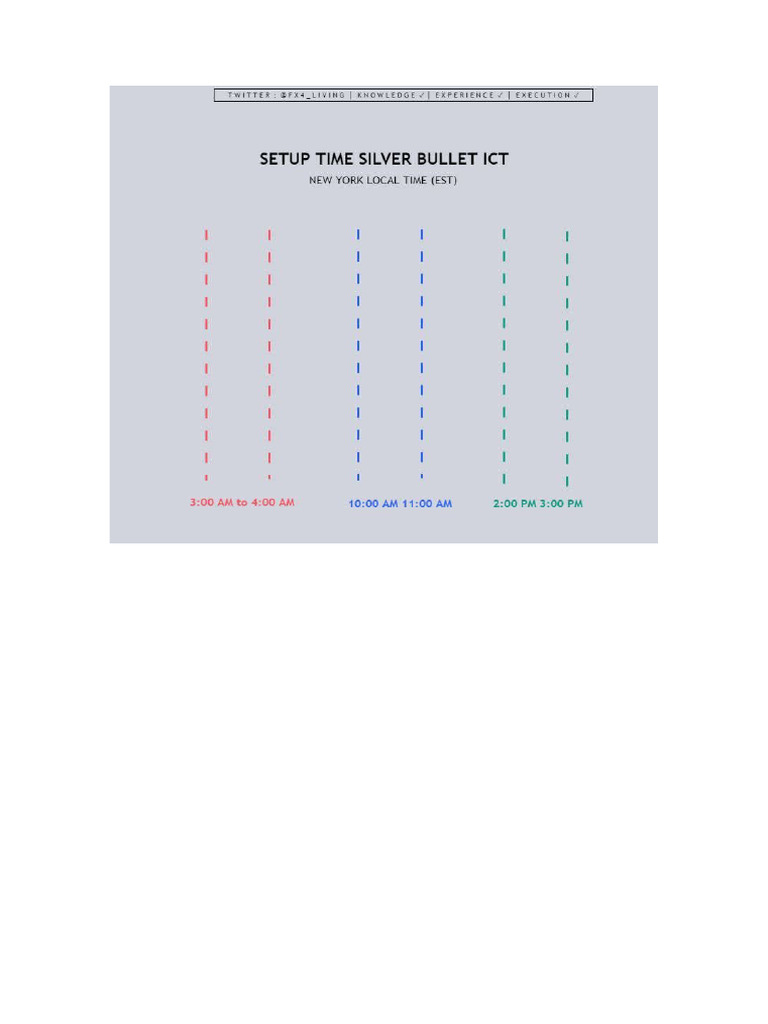 TWITTER : @FX4_LIVING | KNOWLEDGE ✓ | EXPERIENCE ✓ | EXECUTION ✓

SETUP TIME SILVER BULLET ICT

NEW YORK LOCAL TIME (EST)

3:00 AM to 4:00 AM

10:00 AM 11:00 AM

2:00 PM 3:00 PM